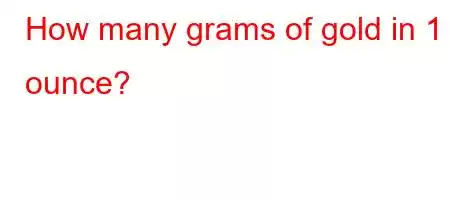 How many grams of gold in 1 ounce?